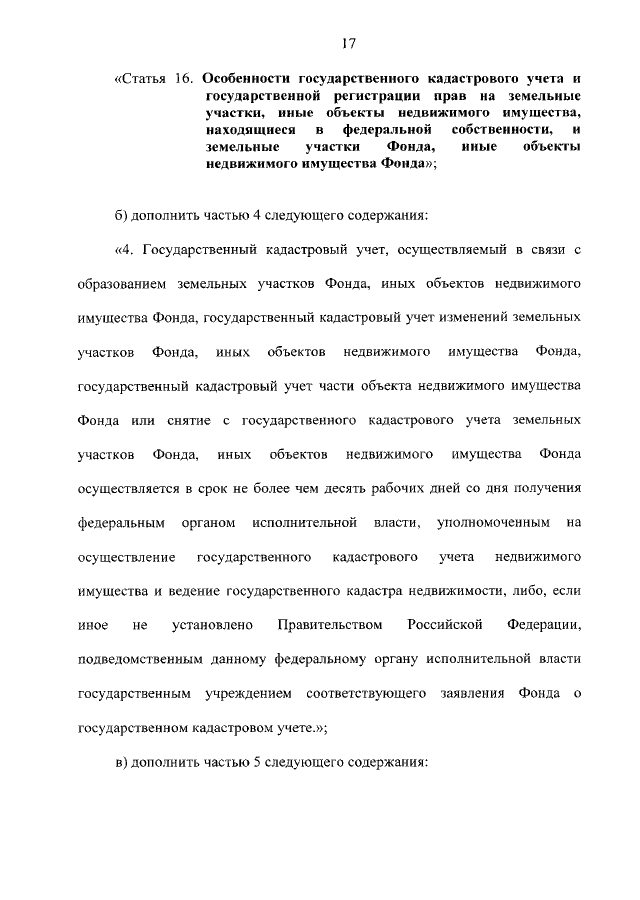 17

«Статья 16. Особенности государственного кадастрового учета и государственной регистрации прав на земельные участки, иные объекты недвижимого имущества, находящиеся в федеральной собственности, и земельные участки Фонда, иные объекты недвижимого имущества Фонда»;

б) дополнить частью 4 следующего содержания:

«4. Государственный кадастровый учет, осуществляемый в связи с образованием земельных участков Фонда, иных объектов недвижимого имущества Фонда, государственный кадастровый учет изменений земельных участков Фонда, иных объектов недвижимого имущества Фонда, государственный кадастровый учет части объекта недвижимого имущества Фонда или снятие с государственного кадастрового учета земельных участков Фонда, иных объектов недвижимого имущества Фонда осуществляется в срок не более чем десять рабочих дней со дня получения федеральным органом исполнительной власти, уполномоченным на осуществление государственного кадастрового учета недвижимого имущества и ведение государственного кадастра недвижимости, либо, если иное не установлено Правительством Российской Федерации, подведомственным данному федеральному органу исполнительной власти государственным учреждением соответствующего заявления Фонда о государственном кадастровом учете.»;

в) дополнить частью 5 следующего содержания: